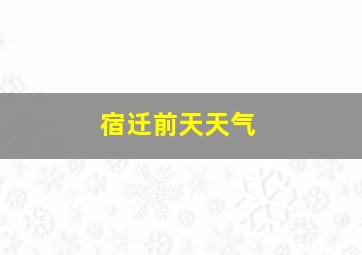 宿迁前天天气